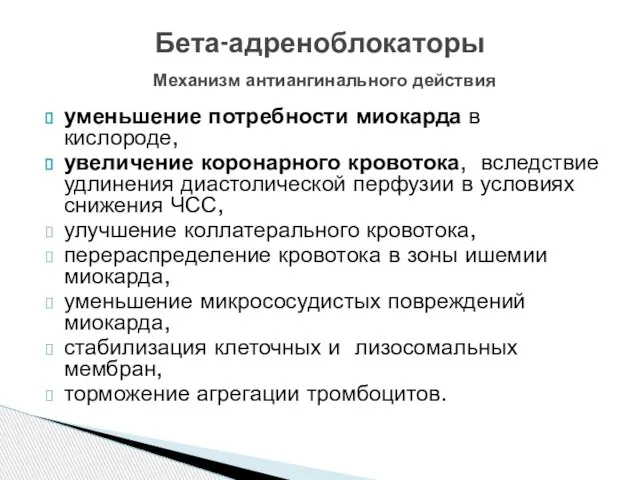 Бета-адреноблокаторы

Механизм антиангинального действия

уменьшение потребности миокарда в кислороде,

увеличение коронарного кровотока, вследствие удлинения диастолической перфузии в условиях снижения ЧСС,

улучшение коллатерального кровотока,

перераспределение кровотока в зоны ишемии миокарда,

уменьшение микрососудистых повреждений миокарда,

стабилизация клеточных и лизосомальных мембран,

торможение агрегации тромбоцитов.